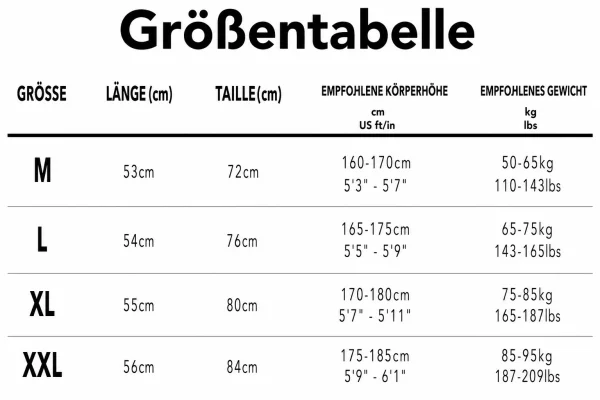 Größentabelle

| GRÖSSE | LÄNGE (cm) | TAILLE(cm) | EMPFOHLENE KÖRPERHÖHE cm US ft/in | EMPFOHLENES GEWICHT kg lbs |
|---|---|---|---|---|
| M | 53cm | 72cm | 160-170cm 5'3" - 5'7" | 50-65kg 110-143lbs |
| L | 54cm | 76cm | 165-175cm 5'5" - 5'9" | 65-75kg 143-165lbs |
| XL | 55cm | 80cm | 170-180cm 5'7" - 5'11" | 75-85kg 165-187lbs |
| XXL | 56cm | 84cm | 175-185cm 5'9" - 6'1" | 85-95kg 187-209lbs |